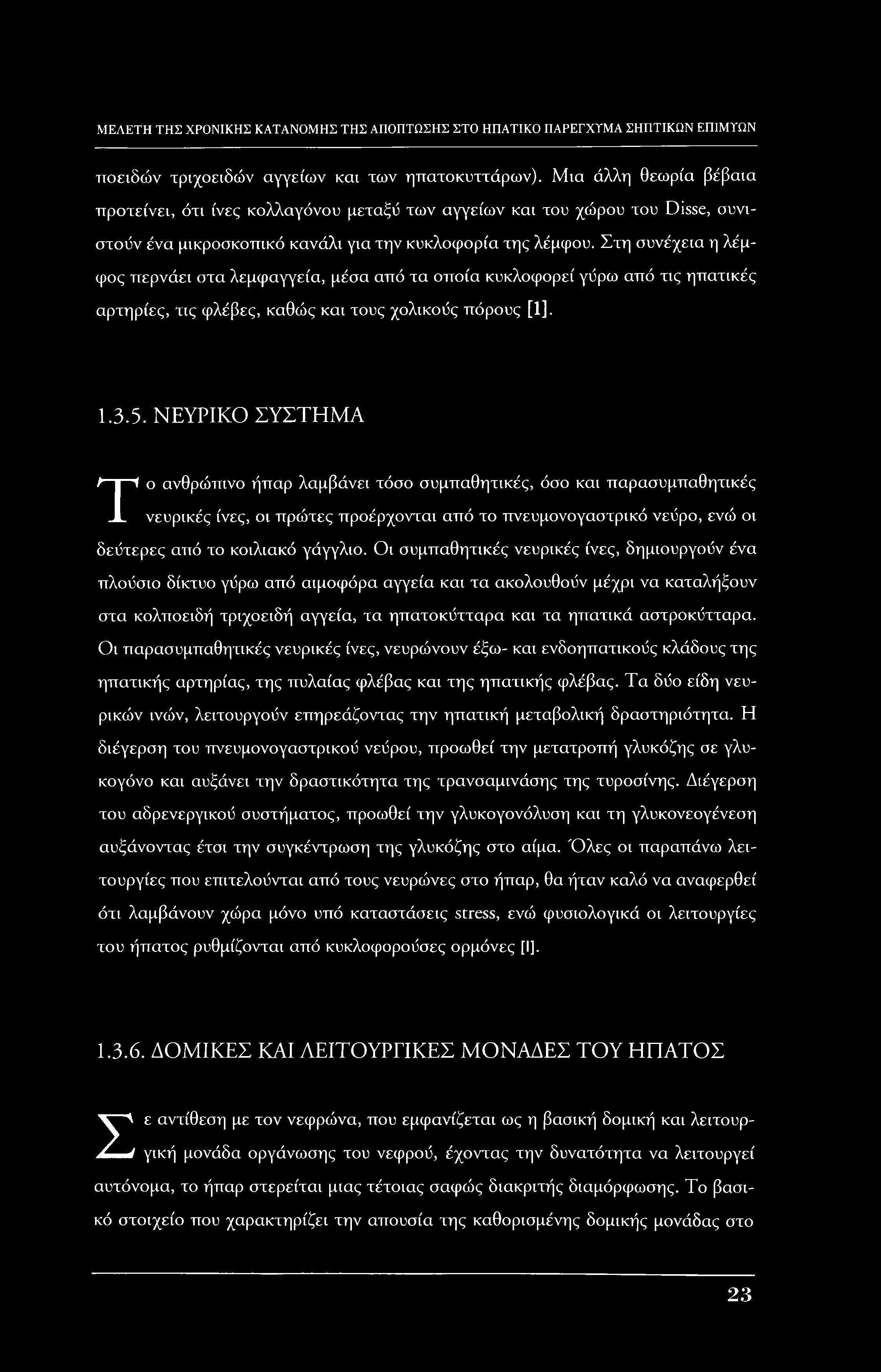 ΜΕΛΕΤΗ ΤΗΣ ΧΡΟΝΙΚΗΣ ΚΑΤΑΝΟΜΗΣ ΤΗΣ ΑΠΟΠΤΩΣΗΣ ΣΤΟ ΗΠΑΤΙΚΟ ΠΑΡΕΓΧΥΜΑ ΣΗΠΤΙΚΩΝ ΕΠΙΜΥΩΝ

ποειδών τριχοειδών αγγείων και των ηπατοκυττάρων). Μια άλλη θεωρία βέβαια προτείνει, ότι ίνες κολλαγόνου μεταξύ των αγγείων και του χώρου του Disse, συνιστούν ένα μικροσκοπικό κανάλι για την κυκλοφορία της λέμφου. Στη συνέχεια η λέμφος περνάει στα λεμφαγγεία, μέσα από τα οποία κυκλοφορεί γύρω από τις ηπατικές αρτηρίες, τις φλέβες, καθώς και τους χολικούς πόρους [1].

1.3.5. ΝΕΥΡΙΚΟ ΣΥΣΤΗΜΑ

Το ανθρώπινο ήπαρ λαμβάνει τόσο συμπαθητικές, όσο και παρασυμπαθητικές νευρικές ίνες, οι πρώτες προέρχονται από το πνευμονογαστρικό νεύρο, ενώ οι δεύτερες από το κοιλιακό γάγγλιο. Οι συμπαθητικές νευρικές ίνες, δημιουργούν ένα πλούσιο δίκτυο γύρω από αιμοφόρα αγγεία και τα ακολουθούν μέχρι να καταλήξουν στα κολποειδή τριχοειδή αγγεία, τα ηπατοκύτταρα και τα ηπατικά αστροκύτταρα. Οι παρασυμπαθητικές νευρικές ίνες, νευρώνουν έξω- και ενδοηπατικούς κλάδους της ηπατικής αρτηρίας, της πυλαίας φλέβας και της ηπατικής φλέβας. Τα δύο είδη νευρικών ινών, λειτουργούν επηρεάζοντας την ηπατική μεταβολική δραστηριότητα. Η διέγερση του πνευμονογαστρικού νεύρου, προωθεί την μετατροπή γλυκόζης σε γλυκογόνο και αυξάνει την δραστικότητα της τρανσαμινάσης της τυροσίνης. Διέγερση του αδρενεργικού συστήματος, προωθεί την γλυκογονόλυση και τη γλυκονεογένεση αυξάνοντας έτσι την συγκέντρωση της γλυκόζης στο αίμα. Όλες οι παραπάνω λειτουργίες που επιτελούνται από τους νευρώνες στο ήπαρ, θα ήταν καλό να αναφερθεί ότι λαμβάνουν χώρα μόνο υπό καταστάσεις stress, ενώ φυσιολογικά οι λειτουργίες του ήπατος ρυθμίζονται από κυκλοφορούσες ορμόνες [1].

1.3.6. ΔΟΜΙΚΕΣ ΚΑΙ ΛΕΙΤΟΥΡΓΙΚΕΣ ΜΟΝΑΔΕΣ ΤΟΥ ΗΠΑΤΟΣ

Σε αντίθεση με τον νεφρώνα, που εμφανίζεται ως η βασική δομική και λειτουργική μονάδα οργάνωσης του νεφρού, έχοντας την δυνατότητα να λειτουργεί αυτόνομα, το ήπαρ στερείται μιας τέτοιας σαφώς διακριτής διαμόρφωσης. Το βασικό στοιχείο που χαρακτηρίζει την απουσία της καθορισμένης δομικής μονάδας στο

23